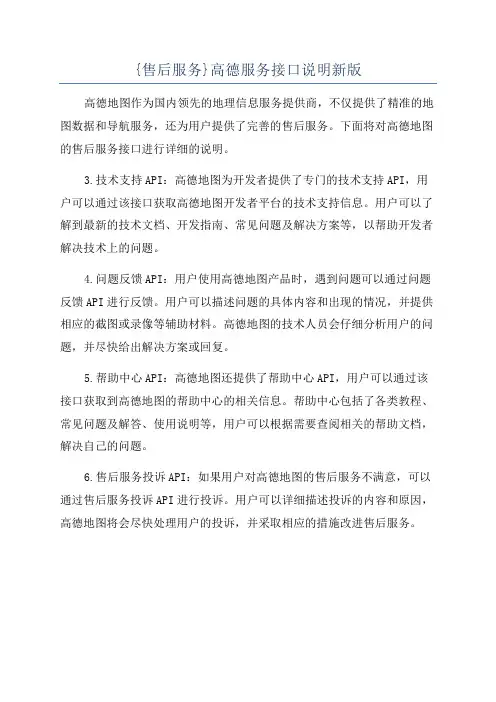 {售后服务}高德服务接口说明新版

高德地图作为国内领先的地理信息服务提供商，不仅提供了精准的地图数据和导航服务，还为用户提供了完善的售后服务。下面将对高德地图的售后服务接口进行详细的说明。

3.技术支持API：高德地图为开发者提供了专门的技术支持API，用户可以通过该接口获取高德地图开发者平台的技术支持信息。用户可以了解到最新的技术文档、开发指南、常见问题及解决方案等，以帮助开发者解决技术上的问题。

4.问题反馈API：用户使用高德地图产品时，遇到问题可以通过问题反馈API进行反馈。用户可以描述问题的具体内容和出现的情况，并提供相应的截图或录像等辅助材料。高德地图的技术人员会仔细分析用户的问题，并尽快给出解决方案或回复。

5.帮助中心API：高德地图还提供了帮助中心API，用户可以通过该接口获取到高德地图的帮助中心的相关信息。帮助中心包括了各类教程、常见问题及解答、使用说明等，用户可以根据需要查阅相关的帮助文档，解决自己的问题。

6.售后服务投诉API：如果用户对高德地图的售后服务不满意，可以通过售后服务投诉API进行投诉。用户可以详细描述投诉的内容和原因，高德地图将会尽快处理用户的投诉，并采取相应的措施改进售后服务。